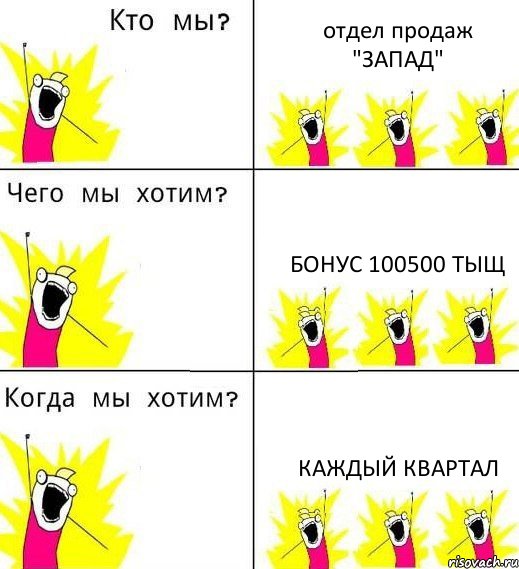 Кто мы?

отдел продаж "ЗАПАД"

Чего мы хотим?

БОНУС 100500 ТЫЩ

Когда мы хотим?

КАЖДЫЙ КВАРТАЛ

risovach.ru